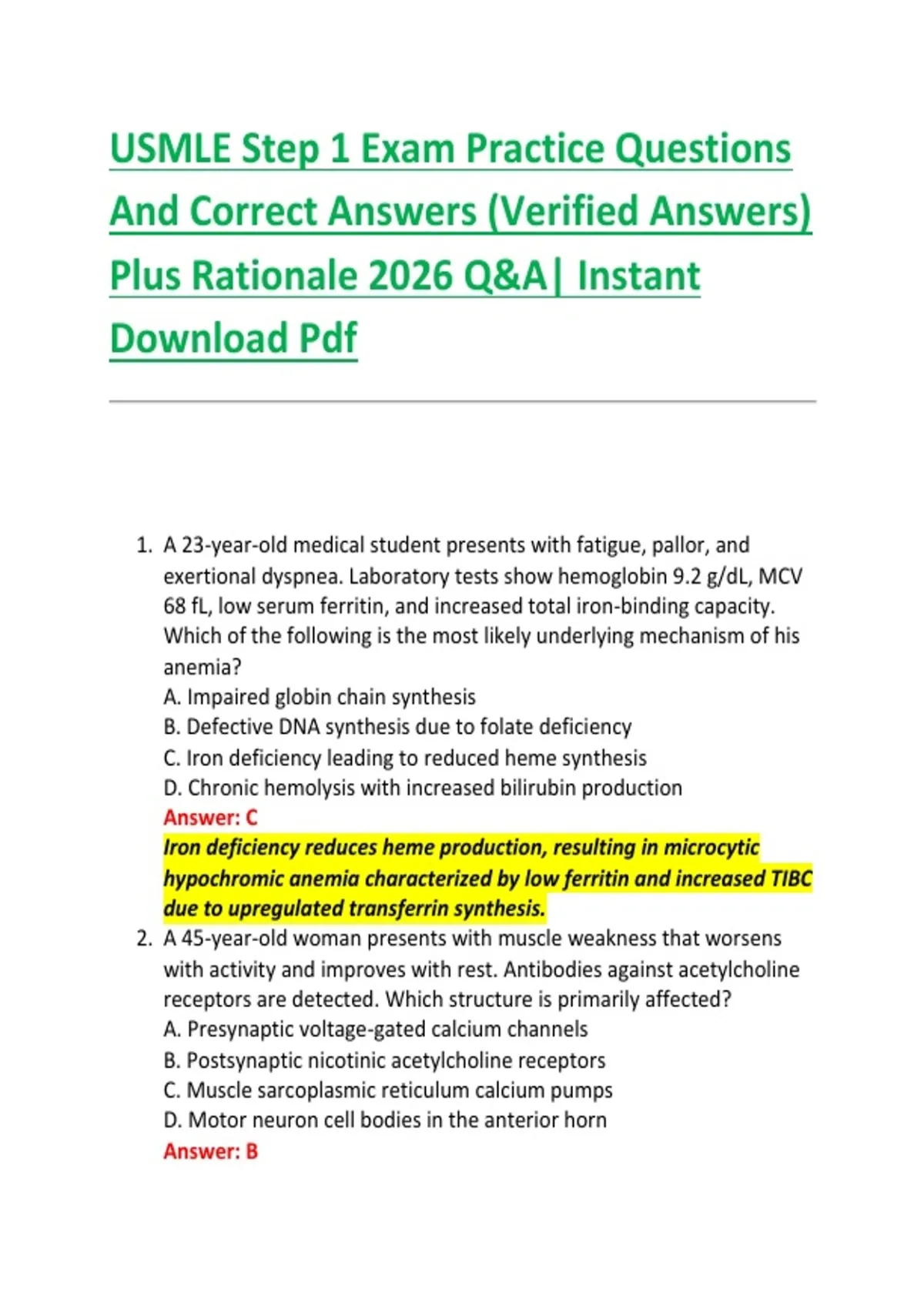 USMLE Step 1 Exam Practice Questions And Correct Answers (Verified Answers) Plus Rationale 2026 Q&A| Instant Download Pdf

1. A 23-year-old medical student presents with fatigue, pallor, and exertional dyspnea. Laboratory tests show hemoglobin 9.2 g/dL, MCV 68 fL, low serum ferritin, and increased total iron-binding capacity. Which of the following is the most likely underlying mechanism of his anemia?
A. Impaired globin chain synthesis
B. Defective DNA synthesis due to folate deficiency
C. Iron deficiency leading to reduced heme synthesis
D. Chronic hemolysis with increased bilirubin production
Answer: C
Iron deficiency reduces heme production, resulting in microcytic hypochromic anemia characterized by low ferritin and increased TIBC due to upregulated transferrin synthesis.
2. A 45-year-old woman presents with muscle weakness that worsens with activity and improves with rest. Antibodies against acetylcholine receptors are detected. Which structure is primarily affected?
A. Presynaptic voltage-gated calcium channels
B. Postsynaptic nicotinic acetylcholine receptors
C. Muscle sarcoplasmic reticulum calcium pumps
D. Motor neuron cell bodies in the anterior horn
Answer: B